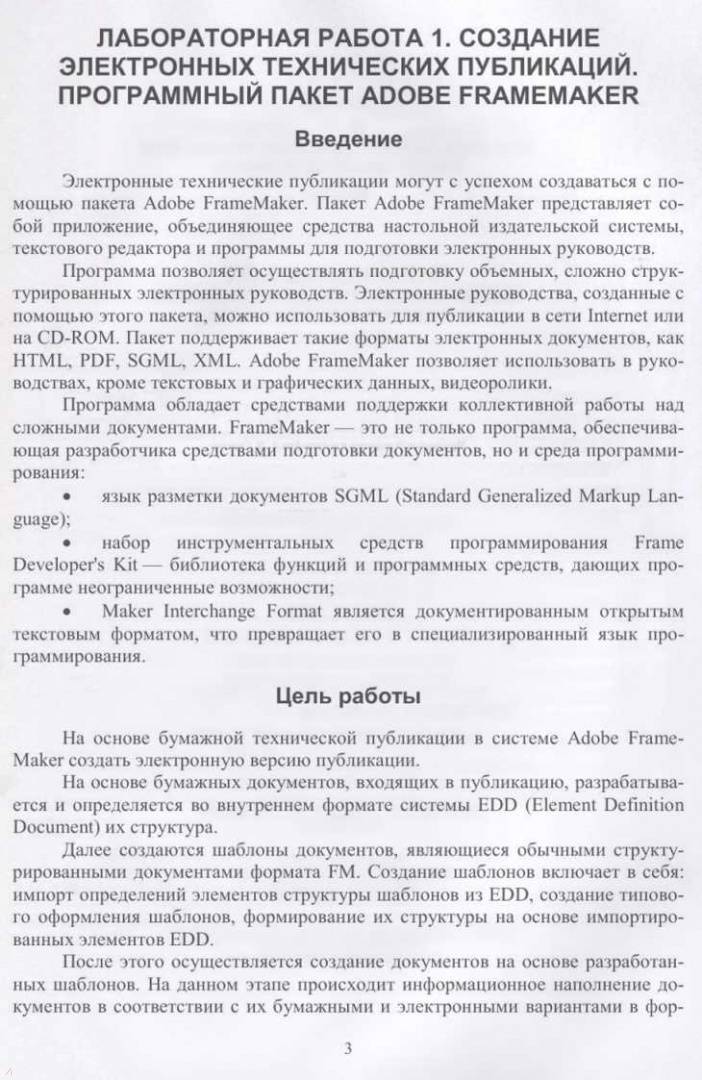 ЛАБОРАТОРНАЯ РАБОТА 1. СОЗДАНИЕ ЭЛЕКТРОННЫХ ТЕХНИЧЕСКИХ ПУБЛИКАЦИЙ. ПРОГРАММНЫЙ ПАКЕТ ADOBE FRAMEMAKER

Введение

Электронные технические публикации могут с успехом создаваться с помощью пакета Adobe FrameMaker. Пакет Adobe FrameMaker представляет собой приложение, объединяющее средства настольной издательской системы, текстового редактора и программы для подготовки электронных руководств.

Программа позволяет осуществлять подготовку объемных, сложно структурированных электронных руководств. Электронные руководства, созданные с помощью этого пакета, можно использовать для публикации в сети Internet или на CD-ROM. Пакет поддерживает такие форматы электронных документов, как HTML, PDF, SGML, XML. Adobe FrameMaker позволяет использовать в руководствах, кроме текстовых и графических данных, видеоролики.

Программа обладает средствами поддержки коллективной работы над сложными документами. FrameMaker — это не только программа, обеспечивающая разработчика средствами подготовки документов, но и среда программирования:

• язык разметки документов SGML (Standard Generalized Markup Language);

• набор инструментальных средств программирования Frame Developer's Kit — библиотека функций и программных средств, дающих программе неограниченные возможности;

• Maker Interchange Format является документированным открытым текстовым форматом, что превращает его в специализированный язык программирования.

Цель работы

На основе бумажной технической публикации в системе Adobe FrameMaker создать электронную версию публикации.

На основе бумажных документов, входящих в публикацию, разрабатывается и определяется во внутреннем формате системы EDD (Element Definition Document) их структура.

Далее создаются шаблоны документов, являющиеся обычными структурированными документами формата FM. Создание шаблонов включает в себя: импорт определений элементов структуры шаблонов из EDD, создание типового оформления шаблонов, формирование их структуры на основе импортированных элементов EDD.

После этого осуществляется создание документов на основе разработанных шаблонов. На данном этапе происходит информационное наполнение документов в соответствии с их бумажными и электронными вариантами в фор-

3